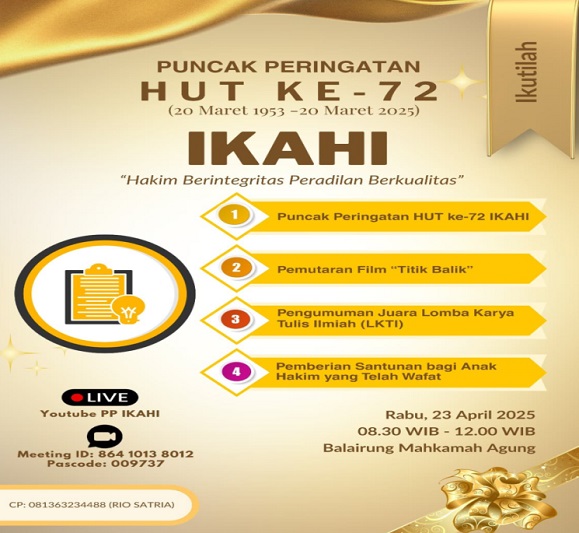 Ikutilah

PUNCAK PERINGATAN
HUT KE-72
(20 Maret 1953 –20 Maret 2025)

IKAHI

"Hakim Berintegritas Peradilan Berkualitas"

1 Puncak Peringatan HUT ke-72 IKAHI

2 Pemutaran Film "Titik Balik"

3 Pengumuman Juara Lomba Karya Tulis Ilmiah (LKTI)

4 Pemberian Santunan bagi Anak Hakim yang Telah Wafat

LIVE
Youtube PP IKAHI

Meeting ID: 864 1013 8012
Pascode: 009737

Rabu, 23 April 2025
08.30 WIB - 12.00 WIB
Balairung Mahkamah Agung

CP: 081363234488 (RIO SATRIA)